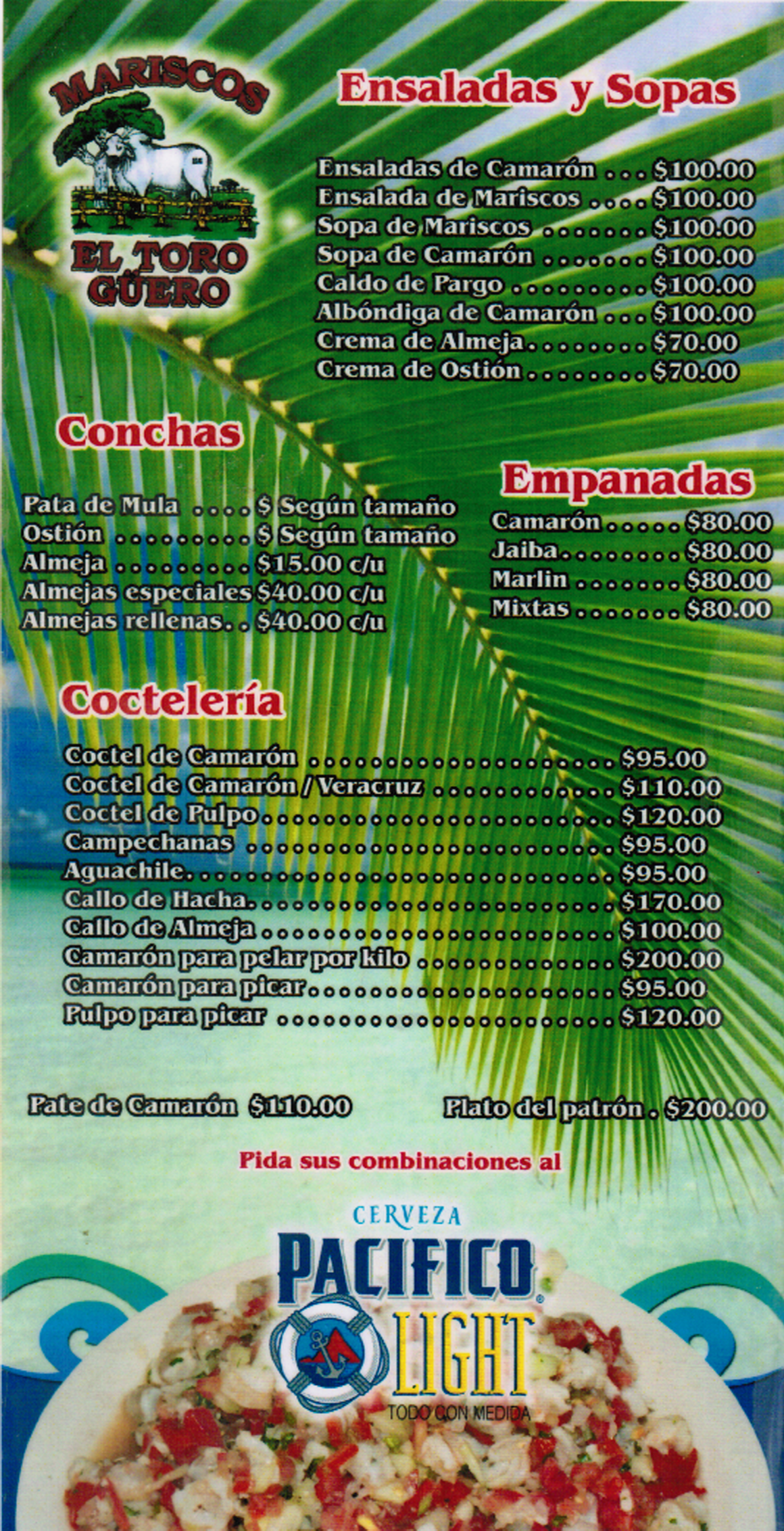 MARISCOS

EL TORO GÜERO

Ensaladas y Sopas

Ensaladas de Camarón $100.00
Ensalada de Mariscos $100.00
Sopa de Mariscos $100.00
Sopa de Camarón $100.00
Caldo de Pargo $100.00
Albóndiga de Camarón $100.00
Crema de Almeja $70.00
Crema de Ostión $70.00

Conchas

Pata de Mula $ Según tamaño
Ostión $ Según tamaño
Almeja $15.00 c/u
Almejas especiales $40.00 c/u
Almejas rellenas $40.00 c/u

Empanadas

Camarón $80.00
Jaiba $80.00
Marlin $80.00
Mixtas $80.00

Coctelería

Coctel de Camarón $95.00
Coctel de Camarón / Veracruz $110.00
Coctel de Pulpo $120.00
Campechanas $95.00
Aguachile $95.00
Callo de Hacha $170.00
Callo de Almeja $100.00
Camarón para pelar por kilo $200.00
Camarón para picar $95.00
Pulpo para picar $120.00

Pate de Camarón $110.00

Plato del patrón $200.00

Pida sus combinaciones al

CERVEZA
PACIFICO
LIGHT
TODO CON MEDIDA